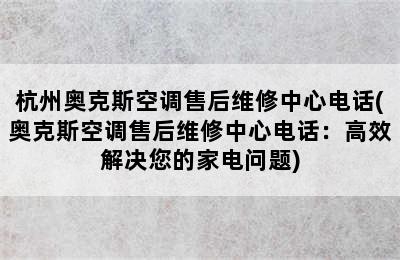 杭州奥克斯空调售后维修中心电话(奥克斯空调售后维修中心电话：高效解决您的家电问题)